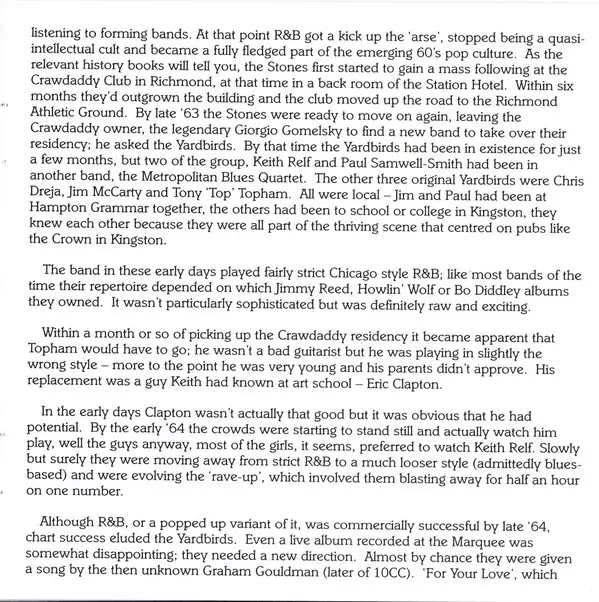 listening to forming bands. At that point R&B got a kick up the 'arse', stopped being a quasi-intellectual cult and became a fully fledged part of the emerging 60's pop culture. As the relevant history books will tell you, the Stones first started to gain a mass following at the Crawdaddy Club in Richmond, at that time in a back room of the Station Hotel. Within six months they'd outgrown the building and the club moved up the road to the Richmond Athletic Ground. By late '63 the Stones were ready to move on again, leaving the Crawdaddy owner, the legendary Giorgio Gomelsky to find a new band to take over their residency; he asked the Yardbirds. By that time the Yardbirds had been in existence for just a few months, but two of the group, Keith Relf and Paul Samwell-Smith had been in another band, the Metropolitan Blues Quartet. The other three original Yardbirds were Chris Dreja, Jim McCarty and Tony 'Top' Topham. All were local – Jim and Paul had been at Hampton Grammar together, the others had been to school or college in Kingston, they knew each other because they were all part of the thriving scene that centred on pubs like the Crown in Kingston.

The band in these early days played fairly strict Chicago style R&B; like most bands of the time their repertoire depended on which Jimmy Reed, Howlin' Wolf or Bo Diddley albums they owned. It wasn't particularly sophisticated but was definitely raw and exciting.

Within a month or so of picking up the Crawdaddy residency it became apparent that Topham would have to go; he wasn't a bad guitarist but he was playing in slightly the wrong style – more to the point he was very young and his parents didn't approve. His replacement was a guy Keith had known at art school – Eric Clapton.

In the early days Clapton wasn't actually that good but it was obvious that he had potential. By the early '64 the crowds were starting to stand still and actually watch him play, well the guys anyway, most of the girls, it seems, preferred to watch Keith Relf. Slowly but surely they were moving away from strict R&B to a much looser style (admittedly blues-based) and were evolving the 'rave-up', which involved them blasting away for half an hour on one number.

Although R&B, or a popped up variant of it, was commercially successful by late '64, chart success eluded the Yardbirds. Even a live album recorded at the Marquee was somewhat disappointing; they needed a new direction. Almost by chance they were given a song by the then unknown Graham Gouldman (later of 10CC). 'For Your Love', which